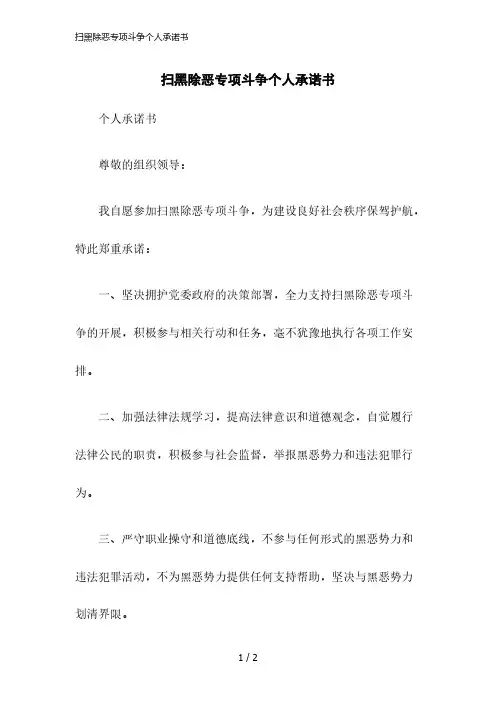 扫黑除恶专项斗争个人承诺书

扫黑除恶专项斗争个人承诺书

个人承诺书

尊敬的组织领导：

我自愿参加扫黑除恶专项斗争，为建设良好社会秩序保驾护航，特此郑重承诺：

一、坚决拥护党委政府的决策部署，全力支持扫黑除恶专项斗争的开展，积极参与相关行动和任务，毫不犹豫地执行各项工作安排。

二、加强法律法规学习，提高法律意识和道德观念，自觉履行法律公民的职责，积极参与社会监督，举报黑恶势力和违法犯罪行为。

三、严守职业操守和道德底线，不参与任何形式的黑恶势力和违法犯罪活动，不为黑恶势力提供任何支持帮助，坚决与黑恶势力划清界限。

1 / 2